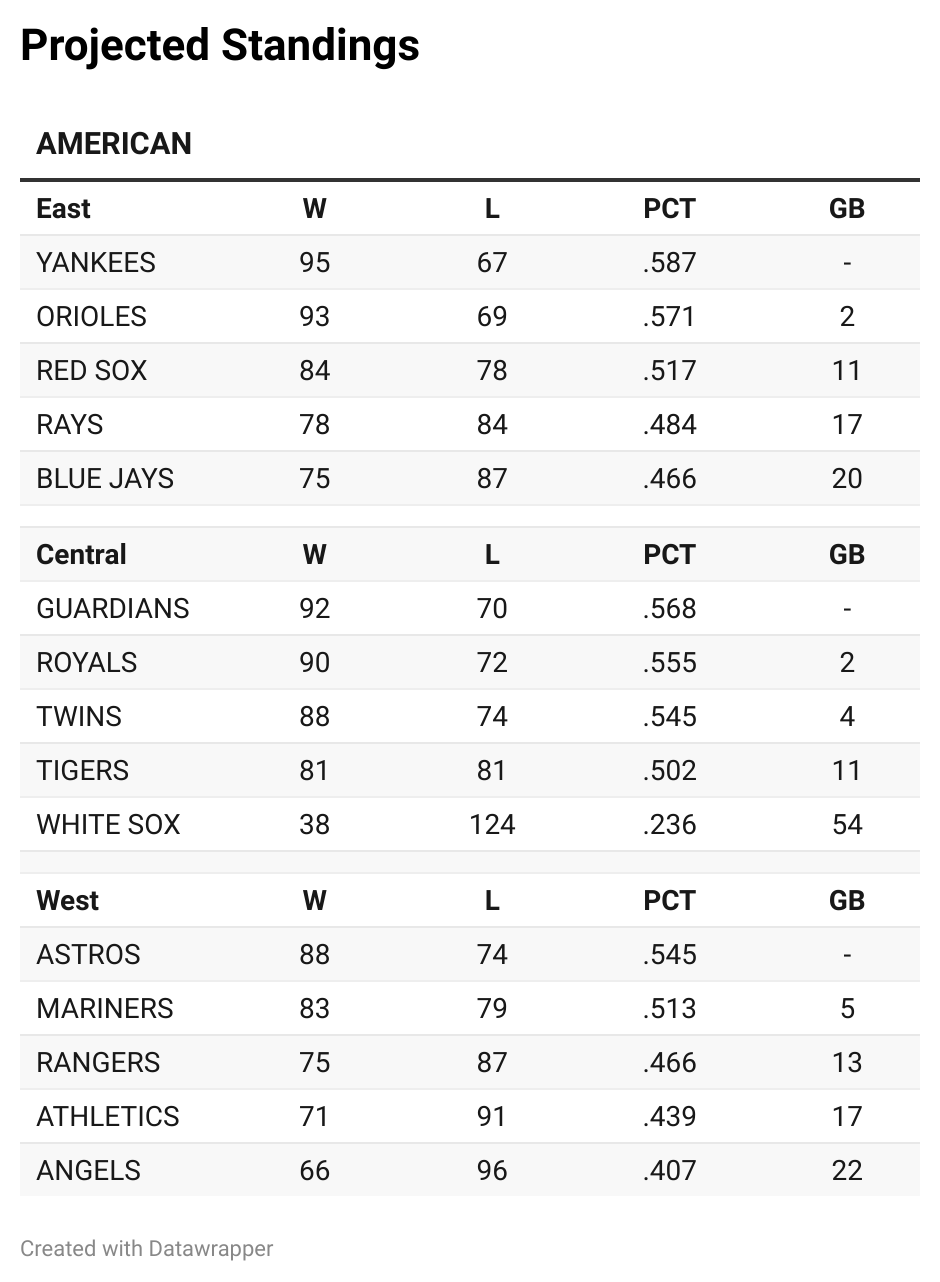 Projected Standings

AMERICAN

| East | W | L | PCT | GB |
|---|---|---|---|---|
| YANKEES | 95 | 67 | .587 | - |
| ORIOLES | 93 | 69 | .571 | 2 |
| RED SOX | 84 | 78 | .517 | 11 |
| RAYS | 78 | 84 | .484 | 17 |
| BLUE JAYS | 75 | 87 | .466 | 20 |

| Central | W | L | PCT | GB |
|---|---|---|---|---|
| GUARDIANS | 92 | 70 | .568 | - |
| ROYALS | 90 | 72 | .555 | 2 |
| TWINS | 88 | 74 | .545 | 4 |
| TIGERS | 81 | 81 | .502 | 11 |
| WHITE SOX | 38 | 124 | .236 | 54 |

| West | W | L | PCT | GB |
|---|---|---|---|---|
| ASTROS | 88 | 74 | .545 | - |
| MARINERS | 83 | 79 | .513 | 5 |
| RANGERS | 75 | 87 | .466 | 13 |
| ATHLETICS | 71 | 91 | .439 | 17 |
| ANGELS | 66 | 96 | .407 | 22 |

Created with Datawrapper